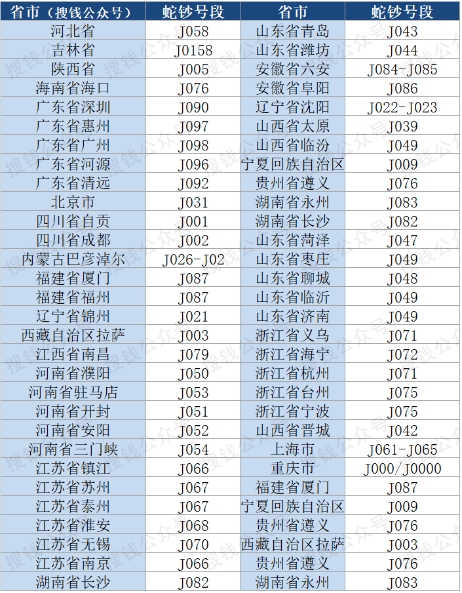 | 省市（搜钱公众号） | 蛇钞号段 | 省市 | 蛇钞号段 |
|---|---|---|---|
| 河北省 | J058 | 山东省青岛 | J043 |
| 吉林省 | J0158 | 山东省潍坊 | J044 |
| 陕西省 | J005 | 安徽省六安 | J084-J085 |
| 海南省海口 | J076 | 安徽省阜阳 | J086 |
| 广东省深圳 | J090 | 辽宁省沈阳 | J022-J023 |
| 广东省惠州 | J097 | 山西省太原 | J039 |
| 广东省广州 | J098 | 山西省临汾 | J049 |
| 广东省河源 | J096 | 宁夏回族自治区 | J009 |
| 广东省清远 | J092 | 贵州省遵义 | J076 |
| 北京市 | J031 | 湖南省永州 | J083 |
| 四川省自贡 | J001 | 湖南省长沙 | J082 |
| 四川省成都 | J002 | 山东省菏泽 | J047 |
| 内蒙古巴彦淖尔 | J026-J02 | 山东省枣庄 | J049 |
| 福建省厦门 | J087 | 山东省聊城 | J048 |
| 福建省福州 | J087 | 山东省临沂 | J049 |
| 辽宁省锦州 | J021 | 山东省济南 | J049 |
| 西藏自治区拉萨 | J003 | 浙江省义乌 | J071 |
| 江西省南昌 | J079 | 浙江省海宁 | J072 |
| 河南省濮阳 | J050 | 浙江省杭州 | J071 |
| 河南省驻马店 | J053 | 浙江省台州 | J075 |
| 河南省开封 | J051 | 浙江省宁波 | J075 |
| 河南省安阳 | J052 | 山西省晋城 | J042 |
| 河南省三门峡 | J054 | 上海市 | J061-J065 |
| 江苏省镇江 | J066 | 重庆市 | J000/J0000 |
| 江苏省苏州 | J067 | 福建省厦门 | J087 |
| 江苏省泰州 | J067 | 宁夏回族自治区 | J009 |
| 江苏省淮安 | J068 | 贵州省遵义 | J076 |
| 江苏省无锡 | J070 | 西藏自治区拉萨 | J003 |
| 江苏省南京 | J066 | 贵州省遵义 | J076 |
| 湖南省长沙 | J082 | 湖南省永州 | J083 |

搜钱公众号